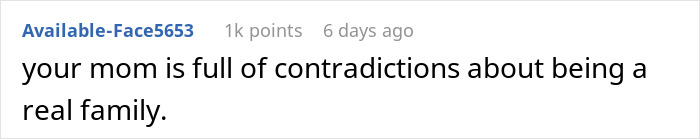 Available-Face5653 1k points 6 days ago

your mom is full of contradictions about being a real family.